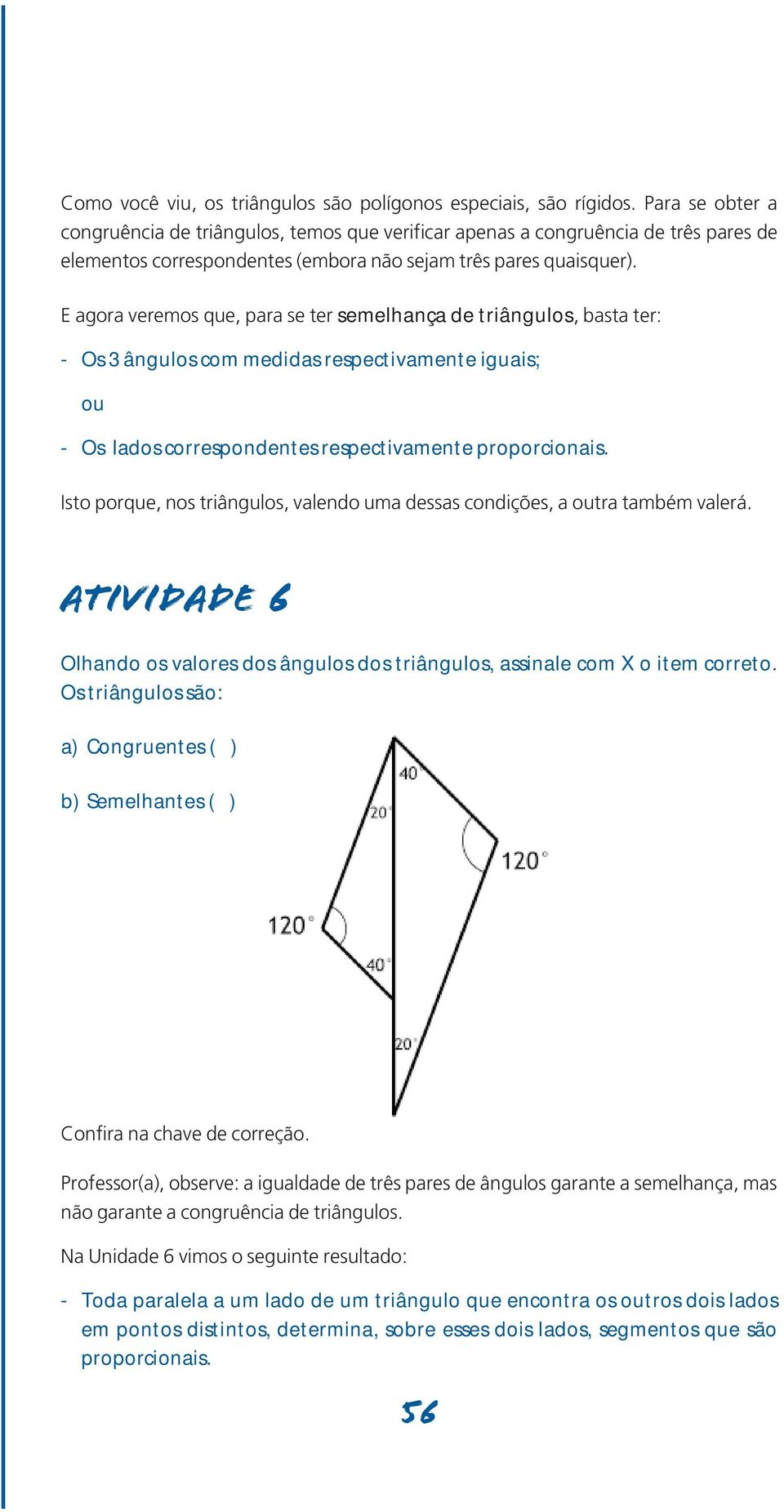 Como você viu, os triângulos são polígonos especiais, são rígidos. Para se obter a congruência de triângulos, temos que verificar apenas a congruência de três pares de elementos correspondentes (embora não sejam três pares quaisquer).

E agora veremos que, para se ter semelhança de triângulos, basta ter:

- Os 3 ângulos com medidas respectivamente iguais;

ou

- Os lados correspondentes respectivamente proporcionais.

Isto porque, nos triângulos, valendo uma dessas condições, a outra também valerá.

ATIVIDADE 6

Olhando os valores dos ângulos dos triângulos, assinale com X o item correto. Os triângulos são:

a) Congruentes ( )

b) Semelhantes ( )

40°
20°
120°
120°
40°
20°

Confira na chave de correção.

Professor(a), observe: a igualdade de três pares de ângulos garante a semelhança, mas não garante a congruência de triângulos.

Na Unidade 6 vimos o seguinte resultado:

- Toda paralela a um lado de um triângulo que encontra os outros dois lados em pontos distintos, determina, sobre esses dois lados, segmentos que são proporcionais.

56